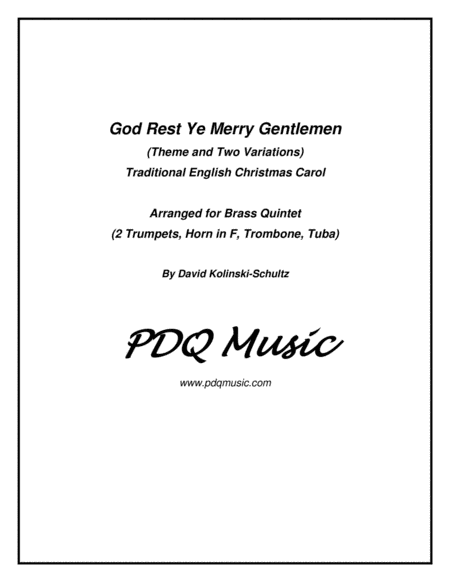 God Rest Ye Merry Gentlemen
(Theme and Two Variations)
Traditional English Christmas Carol

Arranged for Brass Quintet
(2 Trumpets, Horn in F, Trombone, Tuba)

By David Kolinski-Schultz

PDQ Music

www.pdqmusic.com